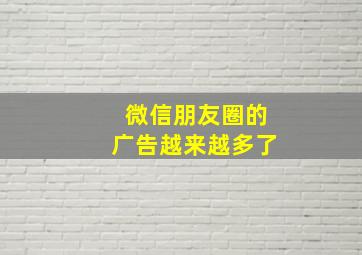 微信朋友圈的
广告越来越多了